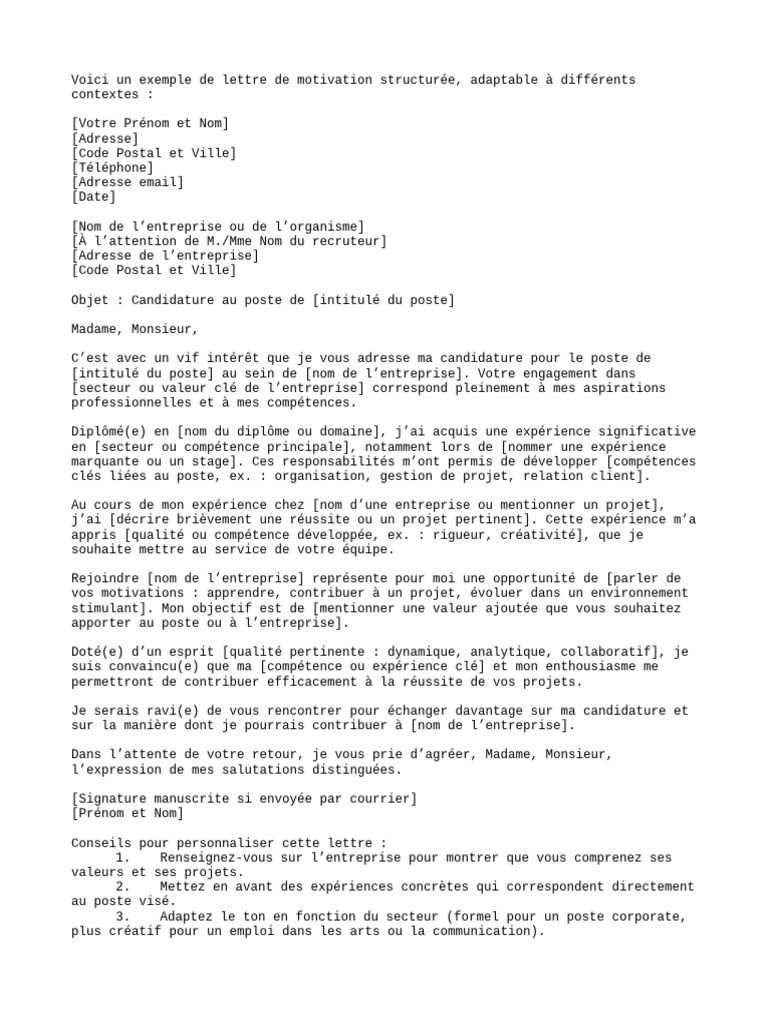 Voici un exemple de lettre de motivation structurée, adaptable à différents contextes :

[Votre Prénom et Nom]
[Adresse]
[Code Postal et Ville]
[Téléphone]
[Adresse email]
[Date]

[Nom de l’entreprise ou de l’organisme]
[À l’attention de M./Mme Nom du recruteur]
[Adresse de l’entreprise]
[Code Postal et Ville]

Objet : Candidature au poste de [intitulé du poste]

Madame, Monsieur,

C’est avec un vif intérêt que je vous adresse ma candidature pour le poste de [intitulé du poste] au sein de [nom de l’entreprise]. Votre engagement dans [secteur ou valeur clé de l’entreprise] correspond pleinement à mes aspirations professionnelles et à mes compétences.

Diplômé(e) en [nom du diplôme ou domaine], j’ai acquis une expérience significative en [secteur ou compétence principale], notamment lors de [nommer une expérience marquante ou un stage]. Ces responsabilités m’ont permis de développer [compétences clés liées au poste, ex. : organisation, gestion de projet, relation client].

Au cours de mon expérience chez [nom d’une entreprise ou mentionner un projet], j’ai [décrire brièvement une réussite ou un projet pertinent]. Cette expérience m’a appris [qualité ou compétence développée, ex. : rigueur, créativité], que je souhaite mettre au service de votre équipe.

Rejoindre [nom de l’entreprise] représente pour moi une opportunité de [parler de vos motivations : apprendre, contribuer à un projet, évoluer dans un environnement stimulant]. Mon objectif est de [mentionner une valeur ajoutée que vous souhaitez apporter au poste ou à l’entreprise].

Doté(e) d’un esprit [qualité pertinente : dynamique, analytique, collaboratif], je suis convaincu(e) que ma [compétence ou expérience clé] et mon enthousiasme me permettront de contribuer efficacement à la réussite de vos projets.

Je serais ravi(e) de vous rencontrer pour échanger davantage sur ma candidature et sur la manière dont je pourrais contribuer à [nom de l’entreprise].

Dans l’attente de votre retour, je vous prie d’agréer, Madame, Monsieur, l’expression de mes salutations distinguées.

[Signature manuscrite si envoyée par courrier]
[Prénom et Nom]

Conseils pour personnaliser cette lettre :
1. Renseignez-vous sur l’entreprise pour montrer que vous comprenez ses valeurs et ses projets.
2. Mettez en avant des expériences concrètes qui correspondent directement au poste visé.
3. Adaptez le ton en fonction du secteur (formel pour un poste corporate, plus créatif pour un emploi dans les arts ou la communication).